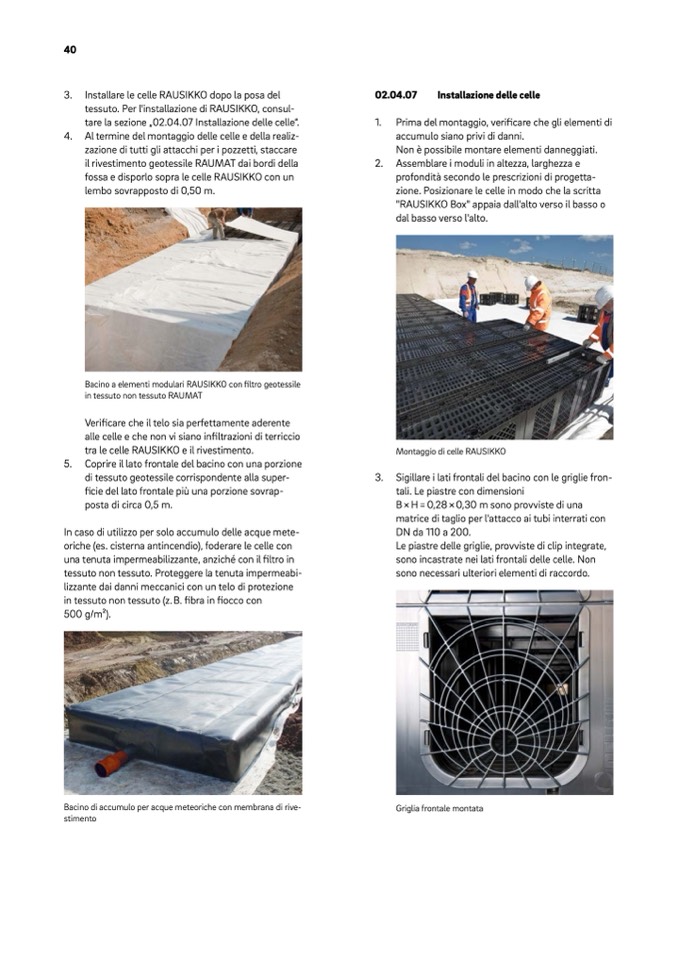 40

3. Installare le celle RAUSIKKO dopo la posa del tessuto. Per l'installazione di RAUSIKKO, consultare la sezione „02.04.07 Installazione delle celle".
4. Al termine del montaggio delle celle e della realizzazione di tutti gli attacchi per i pozzetti, staccare il rivestimento geotessile RAUMAT dai bordi della fossa e disporlo sopra le celle RAUSIKKO con un lembo sovrapposto di 0,50 m.

Bacino a elementi modulari RAUSIKKO con filtro geotessile in tessuto non tessuto RAUMAT

Verificare che il telo sia perfettamente aderente alle celle e che non vi siano infiltrazioni di terriccio tra le celle RAUSIKKO e il rivestimento.
5. Coprire il lato frontale del bacino con una porzione di tessuto geotessile corrispondente alla superficie del lato frontale più una porzione sovrapposta di circa 0,5 m.

In caso di utilizzo per solo accumulo delle acque meteoriche (es. cisterna antincendio), foderare le celle con una tenuta impermeabilizzante, anziché con il filtro in tessuto non tessuto. Proteggere la tenuta impermeabilizzante dai danni meccanici con un telo di protezione in tessuto non tessuto (z. B. fibra in fiocco con 500 g/m²).

Bacino di accumulo per acque meteoriche con membrana di rivestimento

02.04.07 Installazione delle celle

1. Prima del montaggio, verificare che gli elementi di accumulo siano privi di danni. Non è possibile montare elementi danneggiati.
2. Assemblare i moduli in altezza, larghezza e profondità secondo le prescrizioni di progettazione. Posizionare le celle in modo che la scritta "RAUSIKKO Box" appaia dall'alto verso il basso o dal basso verso l'alto.

Montaggio di celle RAUSIKKO

3. Sigillare i lati frontali del bacino con le griglie frontali. Le piastre con dimensioni B × H = 0,28 × 0,30 m sono provviste di una matrice di taglio per l'attacco ai tubi interrati con DN da 110 a 200. Le piastre delle griglie, provviste di clip integrate, sono incastrate nei lati frontali delle celle. Non sono necessari ulteriori elementi di raccordo.

Griglia frontale montata